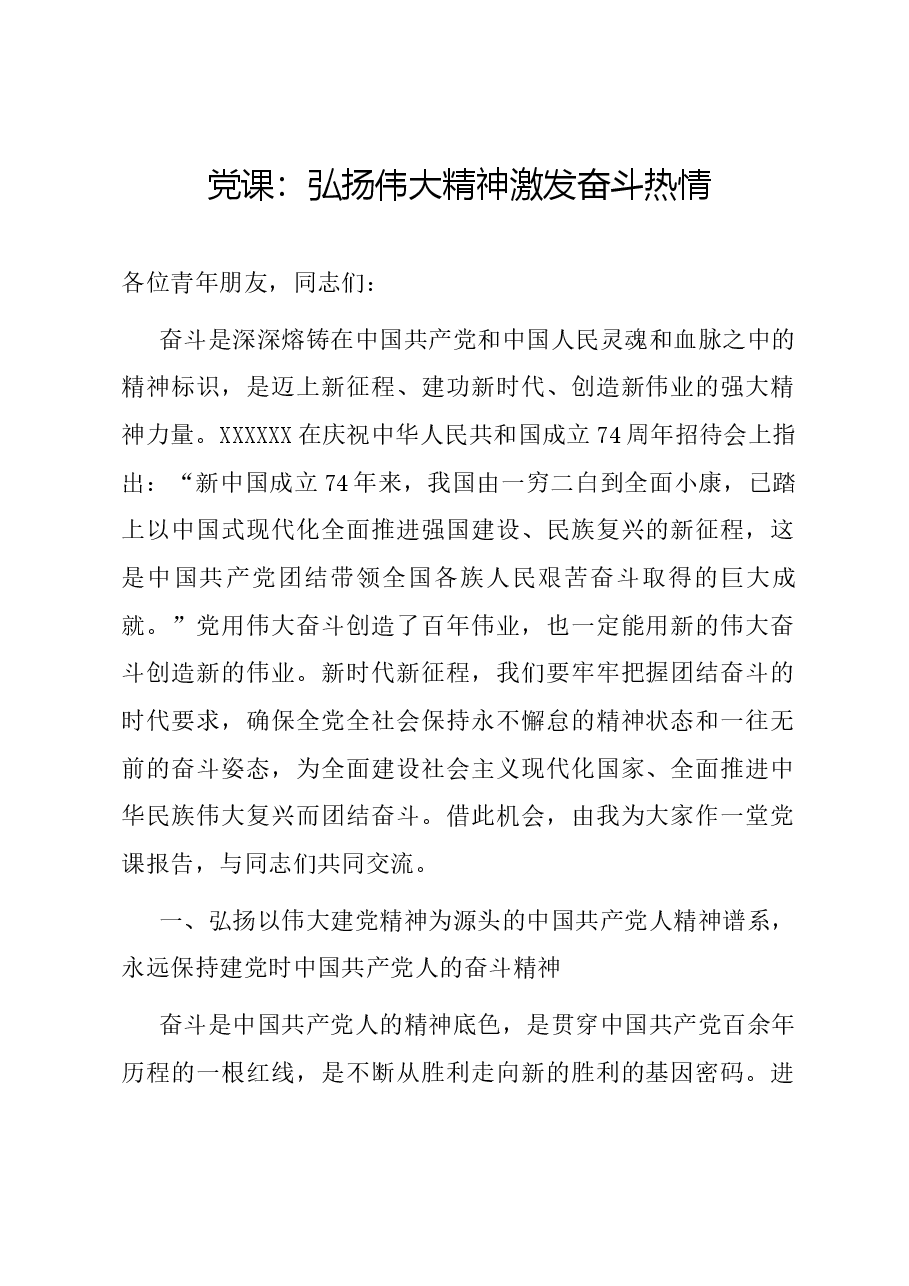 党课：弘扬伟大精神激发奋斗热情

各位青年朋友，同志们：

奋斗是深深熔铸在中国共产党和中国人民灵魂和血脉之中的精神标识，是迈上新征程、建功新时代、创造新伟业的强大精神力量。XXXXXX在庆祝中华人民共和国成立74周年招待会上指出：“新中国成立74年来，我国由一穷二白到全面小康，已踏上以中国式现代化全面推进强国建设、民族复兴的新征程，这是中国共产党团结带领全国各族人民艰苦奋斗取得的巨大成就。”党用伟大奋斗创造了百年伟业，也一定能用新的伟大奋斗创造新的伟业。新时代新征程，我们要牢牢把握团结奋斗的时代要求，确保全党全社会保持永不懈怠的精神状态和一往无前的奋斗姿态，为全面建设社会主义现代化国家、全面推进中华民族伟大复兴而团结奋斗。借此机会，由我为大家作一堂党课报告，与同志们共同交流。

一、弘扬以伟大建党精神为源头的中国共产党人精神谱系，永远保持建党时中国共产党人的奋斗精神

奋斗是中国共产党人的精神底色，是贯穿中国共产党百余年历程的一根红线，是不断从胜利走向新的胜利的基因密码。进